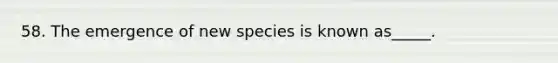 58. The emergence of new species is known as_____.